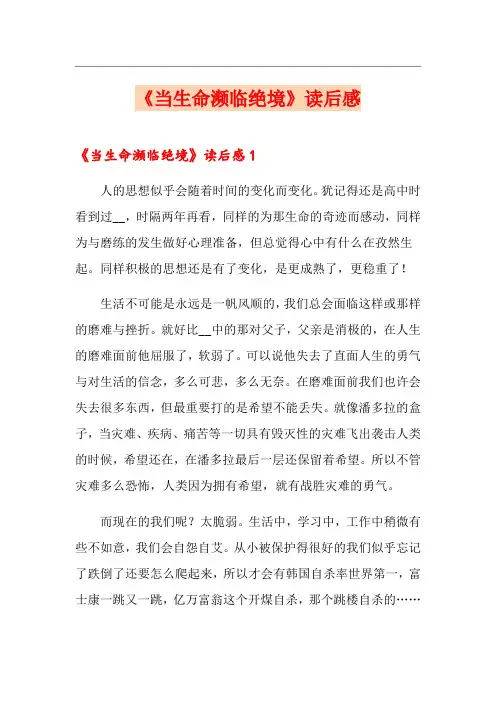 《当生命濒临绝境》读后感

《当生命濒临绝境》读后感1

人的思想似乎会随着时间的变化而变化。犹记得还是高中时看到过__，时隔两年再看，同样的为那生命的奇迹而感动，同样为与磨练的发生做好心理准备，但总觉得心中有什么在孜然生起。同样积极的思想还是有了变化，是更成熟了，更稳重了！

生活不可能是永远是一帆风顺的，我们总会面临这样或那样的磨难与挫折。就好比__中的那对父子，父亲是消极的，在人生的磨难面前他屈服了，软弱了。可以说他失去了直面人生的勇气与对生活的信念，多么可悲，多么无奈。在磨难面前我们也许会失去很多东西，但最重要打的是希望不能丢失。就像潘多拉的盒子，当灾难、疾病、痛苦等一切具有毁灭性的灾难飞出袭击人类的时候，希望还在，在潘多拉最后一层还保留着希望。所以不管灾难多么恐怖，人类因为拥有希望，就有战胜灾难的勇气。

而现在的我们呢？太脆弱。生活中，学习中，工作中稍微有些不如意，我们会自怨自艾。从小被保护得很好的我们似乎忘记了跌倒了还要怎么爬起来，所以才会有韩国自杀率世界第一，富士康一跳又一跳，亿万富翁这个开煤自杀，那个跳楼自杀的……